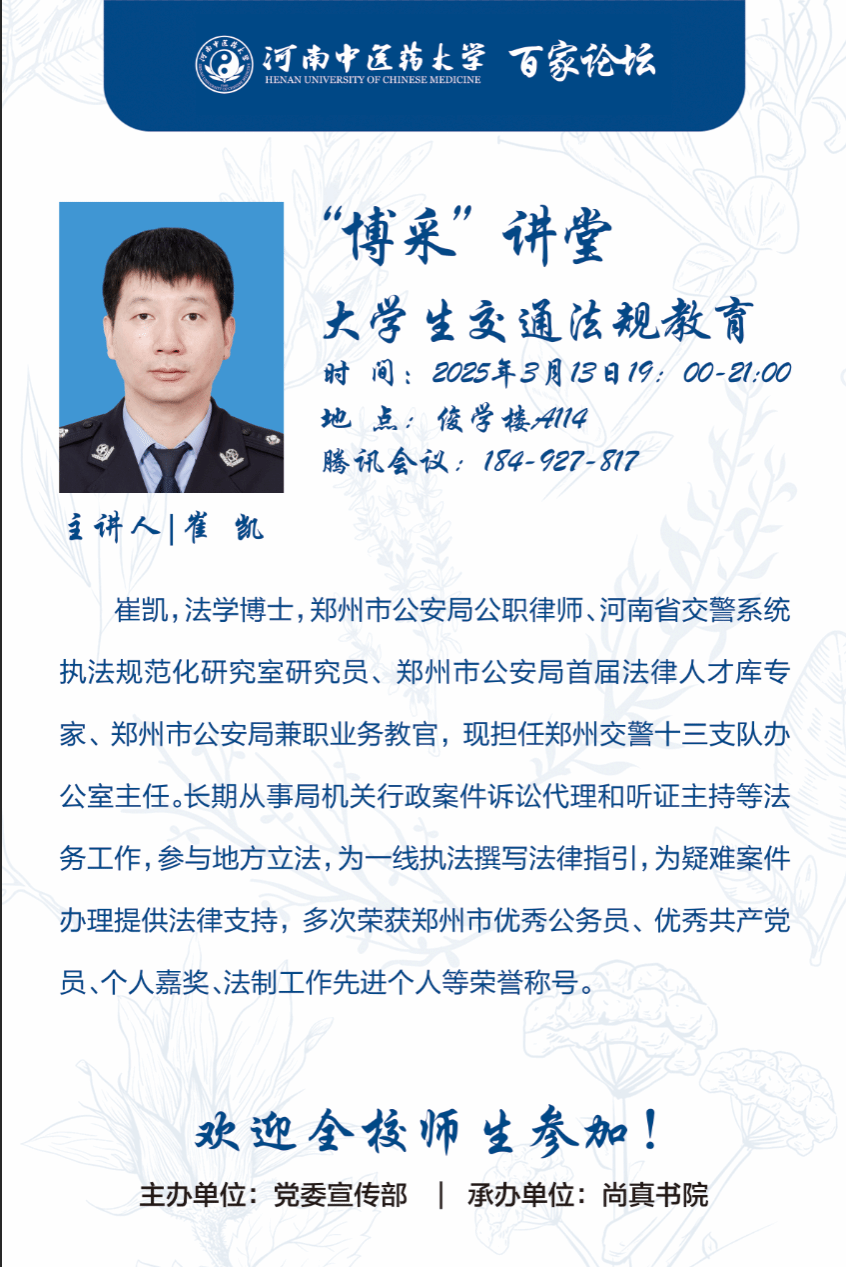 河南中医药大学 百家论坛
HENAN UNIVERSITY OF CHINESE MEDICINE

“博采”讲堂

大学生交通法规教育

时 间：2025年3月13日19：00-21:00
地 点：俊学楼A114
腾讯会议：184-927-817

主讲人|崔 凯

崔凯，法学博士，郑州市公安局公职律师、河南省交警系统执法规范化研究室研究员、郑州市公安局首届法律人才库专家、郑州市公安局兼职业务教官，现担任郑州交警十三支队办公室主任。长期从事局机关行政案件诉讼代理和听证主持等法务工作，参与地方立法，为一线执法撰写法律指引，为疑难案件办理提供法律支持，多次荣获郑州市优秀公务员、优秀共产党员、个人嘉奖、法制工作先进个人等荣誉称号。

欢迎全校师生参加！

主办单位：党委宣传部 | 承办单位：尚真书院